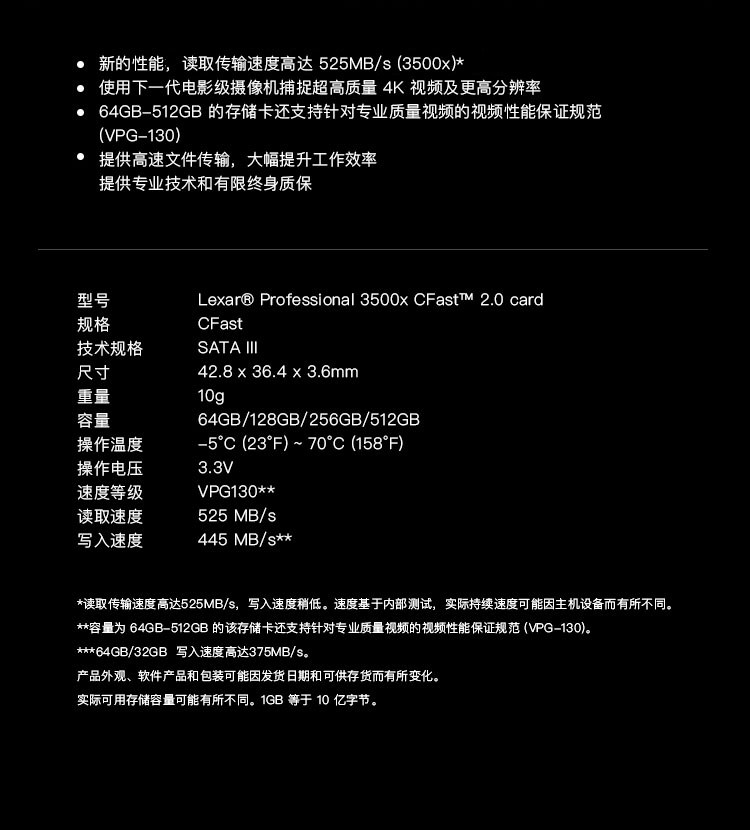 • 新的性能，读取传输速度高达525MB/s (3500x)*
• 使用下一代电影级摄像机捕捉超高质量4K视频及更高分辨率
• 64GB-512GB的存储卡还支持针对专业质量视频的视频性能保证规范(VPG-130)
• 提供高速文件传输，大幅提升工作效率
提供专业技术和有限终身质保

型号 Lexar® Professional 3500x CFast™ 2.0 card
规格 CFast
技术规格 SATA III
尺寸 42.8 x 36.4 x 3.6mm
重量 10g
容量 64GB/128GB/256GB/512GB
操作温度 -5°C (23°F) ~ 70°C (158°F)
操作电压 3.3V
速度等级 VPG130**
读取速度 525 MB/s
写入速度 445 MB/s**

*读取传输速度高达525MB/s，写入速度稍低。速度基于内部测试，实际持续速度可能因主机设备而有所不同。

**容量为64GB-512GB的该存储卡还支持针对专业质量视频的视频性能保证规范(VPG-130)。

***64GB/32GB 写入速度高达375MB/s。

产品外观、软件产品和包装可能因发货日期和可供存货而有所变化。

实际可用存储容量可能有所不同。1GB等于10亿字节。